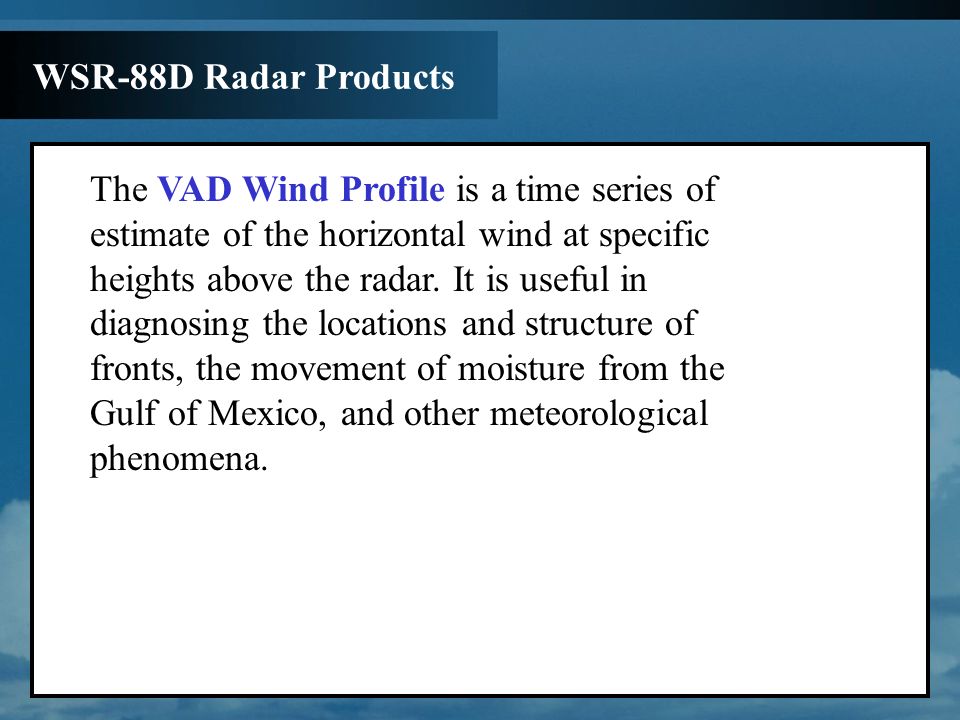 WSR-88D Radar Products

The VAD Wind Profile is a time series of estimate of the horizontal wind at specific heights above the radar. It is useful in diagnosing the locations and structure of fronts, the movement of moisture from the Gulf of Mexico, and other meteorological phenomena.